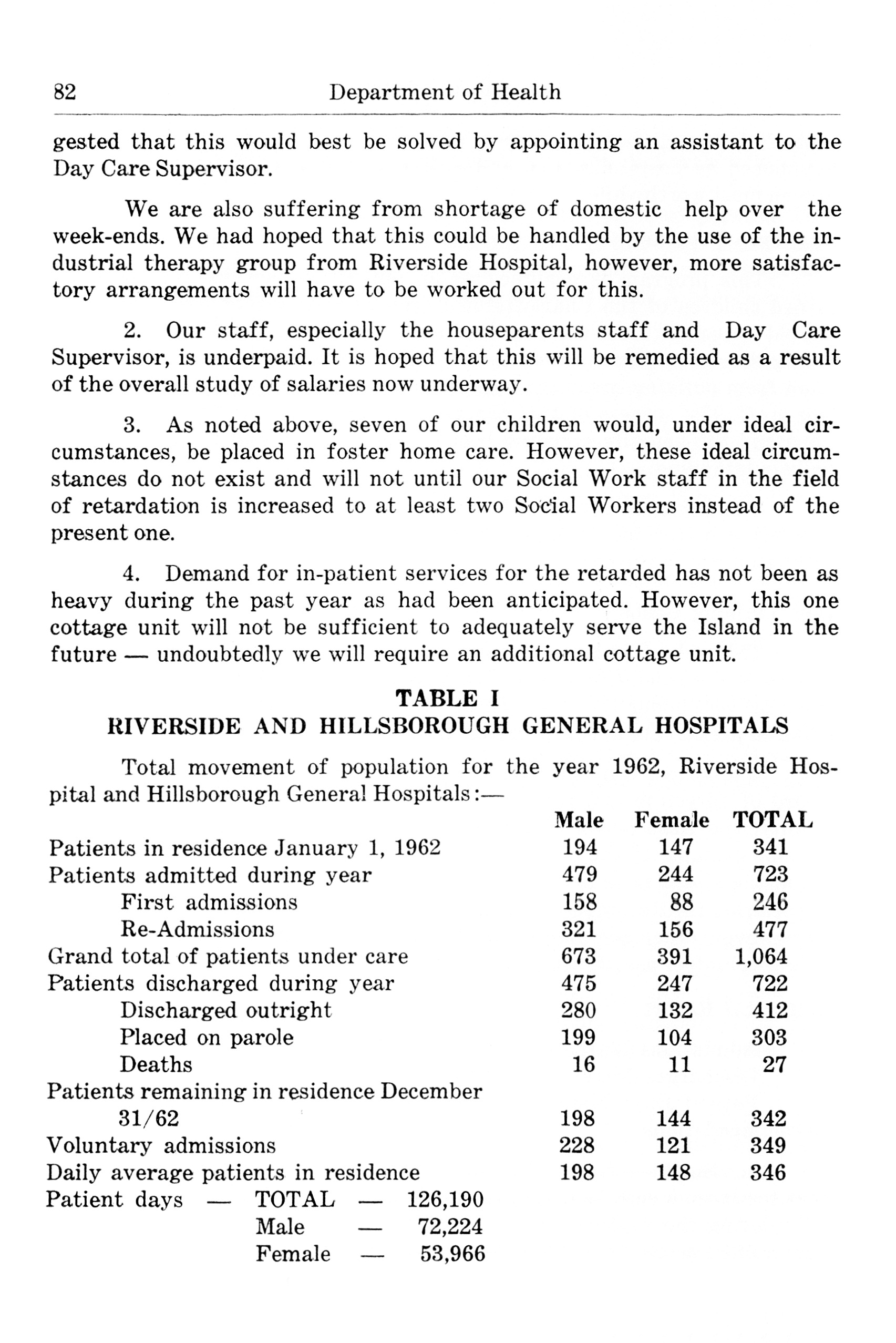 82 Department of Health

gested that this would best be solved by appointing an assistant to the Day Care Supervisor.

We are also suffering from shortage of domestic help over the week-ends. We had hoped that this could be handled by the use of the industrial therapy group from Riverside Hospital, however, more satisfactory arrangements will have to be worked out for this.

2. Our staff, especially the houseparents staff and Day Care Supervisor, is underpaid. It is hoped that this will be remedied as a result of the overall study of salaries now underway.

3. As noted above, seven of our children would, under ideal circumstances, be placed in foster home care. However, these ideal circumstances do not exist and will not until our Social Work staff in the field of retardation is increased to at least two Social Workers instead of the present one.

4. Demand for in-patient services for the retarded has not been as heavy during the past year as had been anticipated. However, this one cottage unit will not be sufficient to adequately serve the Island in the future — undoubtedly we will require an additional cottage unit.

TABLE I
RIVERSIDE AND HILLSBOROUGH GENERAL HOSPITALS

Total movement of population for the year 1962, Riverside Hospital and Hillsborough General Hospitals:—

| | Male | Female | TOTAL |
|---|---|---|---|
| Patients in residence January 1, 1962 | 194 | 147 | 341 |
| Patients admitted during year | 479 | 244 | 723 |
| First admissions | 158 | 88 | 246 |
| Re-Admissions | 321 | 156 | 477 |
| Grand total of patients under care | 673 | 391 | 1,064 |
| Patients discharged during year | 475 | 247 | 722 |
| Discharged outright | 280 | 132 | 412 |
| Placed on parole | 199 | 104 | 303 |
| Deaths | 16 | 11 | 27 |
| Patients remaining in residence December 31/62 | 198 | 144 | 342 |
| Voluntary admissions | 228 | 121 | 349 |
| Daily average patients in residence | 198 | 148 | 346 |

Patient days — TOTAL — 126,190
Male — 72,224
Female — 53,966